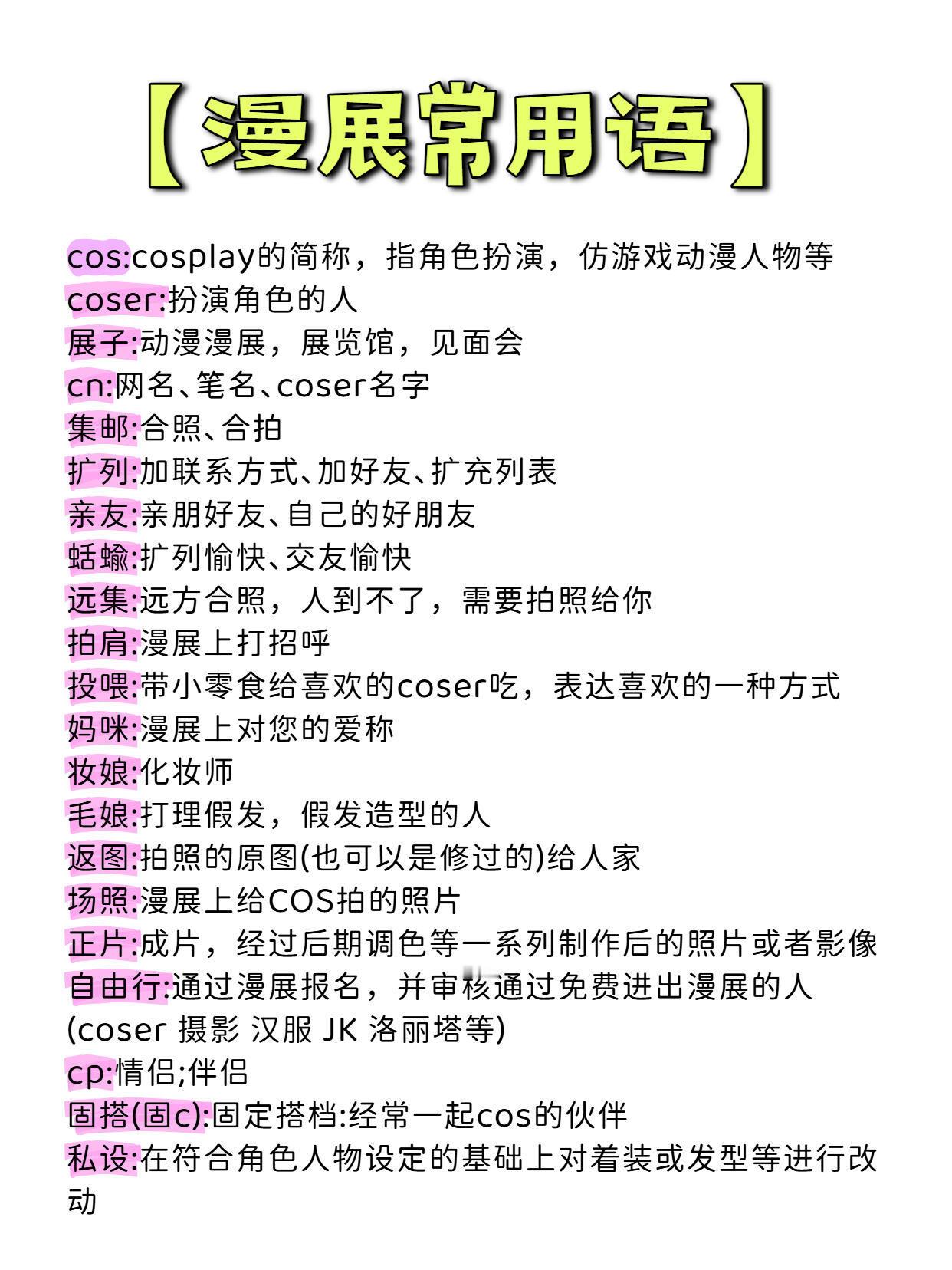 【漫展常用语】

cos:cosplay的简称，指角色扮演，仿游戏动漫人物等
coser:扮演角色的人
展子:动漫漫展，展览馆，见面会
cn:网名、笔名、coser名字
集邮:合照、合拍
扩列:加联系方式、加好友、扩充列表
亲友:亲朋好友、自己的好朋友
蛞蝓:扩列愉快、交友愉快
远集:远方合照，人到不了，需要拍照给你
拍肩:漫展上打招呼
投喂:带小零食给喜欢的coser吃，表达喜欢的一种方式
妈咪:漫展上对您的爱称
妆娘:化妆师
毛娘:打理假发，假发造型的人
返图:拍照的原图(也可以是修过的)给人家
场照:漫展上给COS拍的照片
正片:成片，经过后期调色等一系列制作后的照片或者影像
自由行:通过漫展报名，并审核通过免费进出漫展的人(coser 摄影 汉服 JK 洛丽塔等)
cp:情侣;伴侣
固搭(固c):固定搭档:经常一起cos的伙伴
私设:在符合角色人物设定的基础上对着装或发型等进行改动